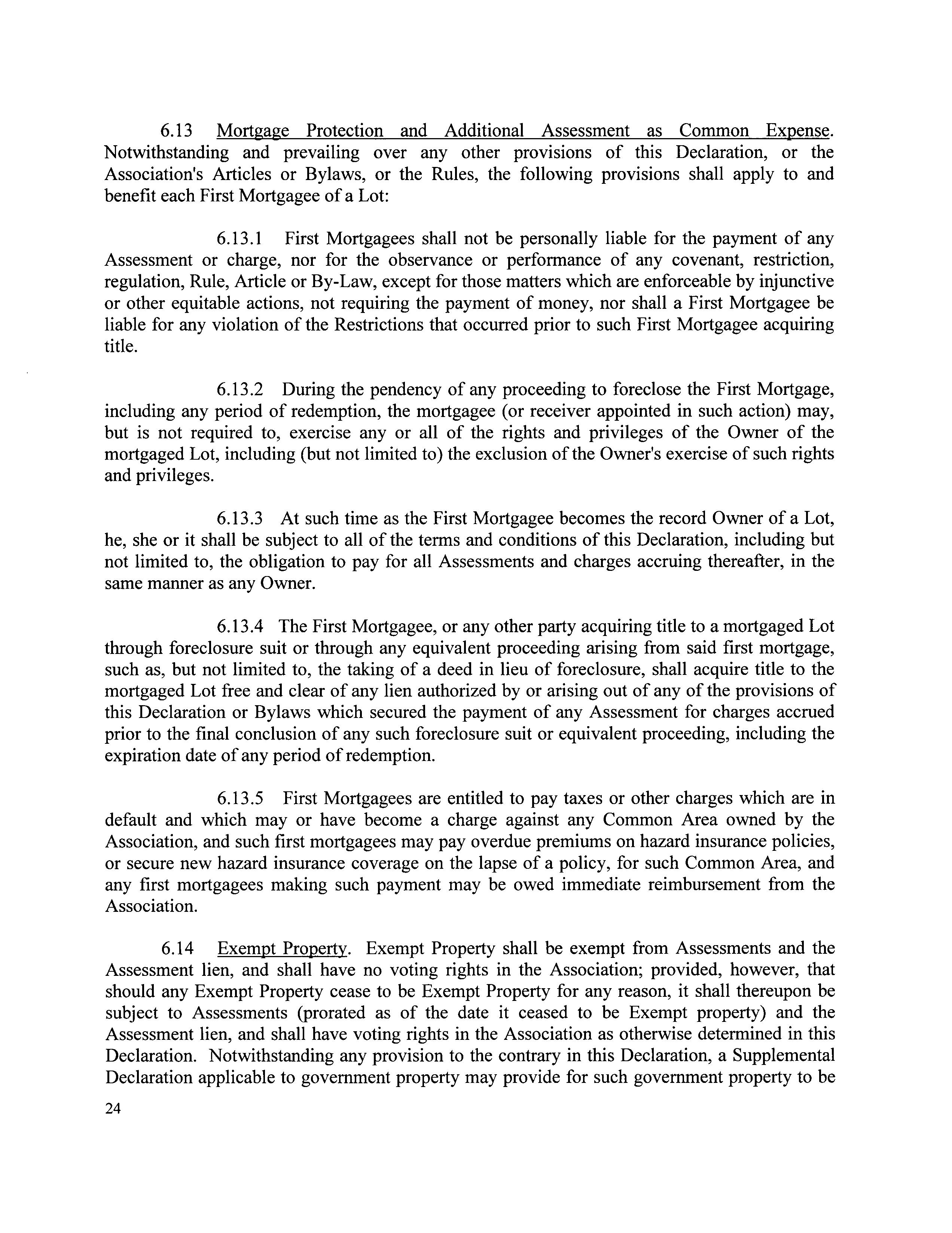 6.13 Mortgage Protection and Additional Assessment as Common Expense. Notwithstanding and prevailing over any other provisions of this Declaration, or the Association's Articles or Bylaws, or the Rules, the following provisions shall apply to and benefit each First Mortgagee of a Lot:

6.13.1 First Mortgagees shall not be personally liable for the payment of any Assessment or charge, nor for the observance or performance of any covenant, restriction, regulation, Rule, Article or By-Law, except for those matters which are enforceable by injunctive or other equitable actions, not requiring the payment of money, nor shall a First Mortgagee be liable for any violation of the Restrictions that occurred prior to such First Mortgagee acquiring title.

6.13.2 During the pendency of any proceeding to foreclose the First Mortgage, including any period of redemption, the mortgagee (or receiver appointed in such action) may, but is not required to, exercise any or all of the rights and privileges of the Owner of the mortgaged Lot, including (but not limited to) the exclusion of the Owner's exercise of such rights and privileges.

6.13.3 At such time as the First Mortgagee becomes the record Owner of a Lot, he, she or it shall be subject to all of the terms and conditions of this Declaration, including but not limited to, the obligation to pay for all Assessments and charges accruing thereafter, in the same manner as any Owner.

6.13.4 The First Mortgagee, or any other party acquiring title to a mortgaged Lot through foreclosure suit or through any equivalent proceeding arising from said first mortgage, such as, but not limited to, the taking of a deed in lieu of foreclosure, shall acquire title to the mortgaged Lot free and clear of any lien authorized by or arising out of any of the provisions of this Declaration or Bylaws which secured the payment of any Assessment for charges accrued prior to the final conclusion of any such foreclosure suit or equivalent proceeding, including the expiration date of any period of redemption.

6.13.5 First Mortgagees are entitled to pay taxes or other charges which are in default and which may or have become a charge against any Common Area owned by the Association, and such first mortgagees may pay overdue premiums on hazard insurance policies, or secure new hazard insurance coverage on the lapse of a policy, for such Common Area, and any first mortgagees making such payment may be owed immediate reimbursement from the Association.

6.14 Exempt Property. Exempt Property shall be exempt from Assessments and the Assessment lien, and shall have no voting rights in the Association; provided, however, that should any Exempt Property cease to be Exempt Property for any reason, it shall thereupon be subject to Assessments (prorated as of the date it ceased to be Exempt property) and the Assessment lien, and shall have voting rights in the Association as otherwise determined in this Declaration. Notwithstanding any provision to the contrary in this Declaration, a Supplemental Declaration applicable to government property may provide for such government property to be

24